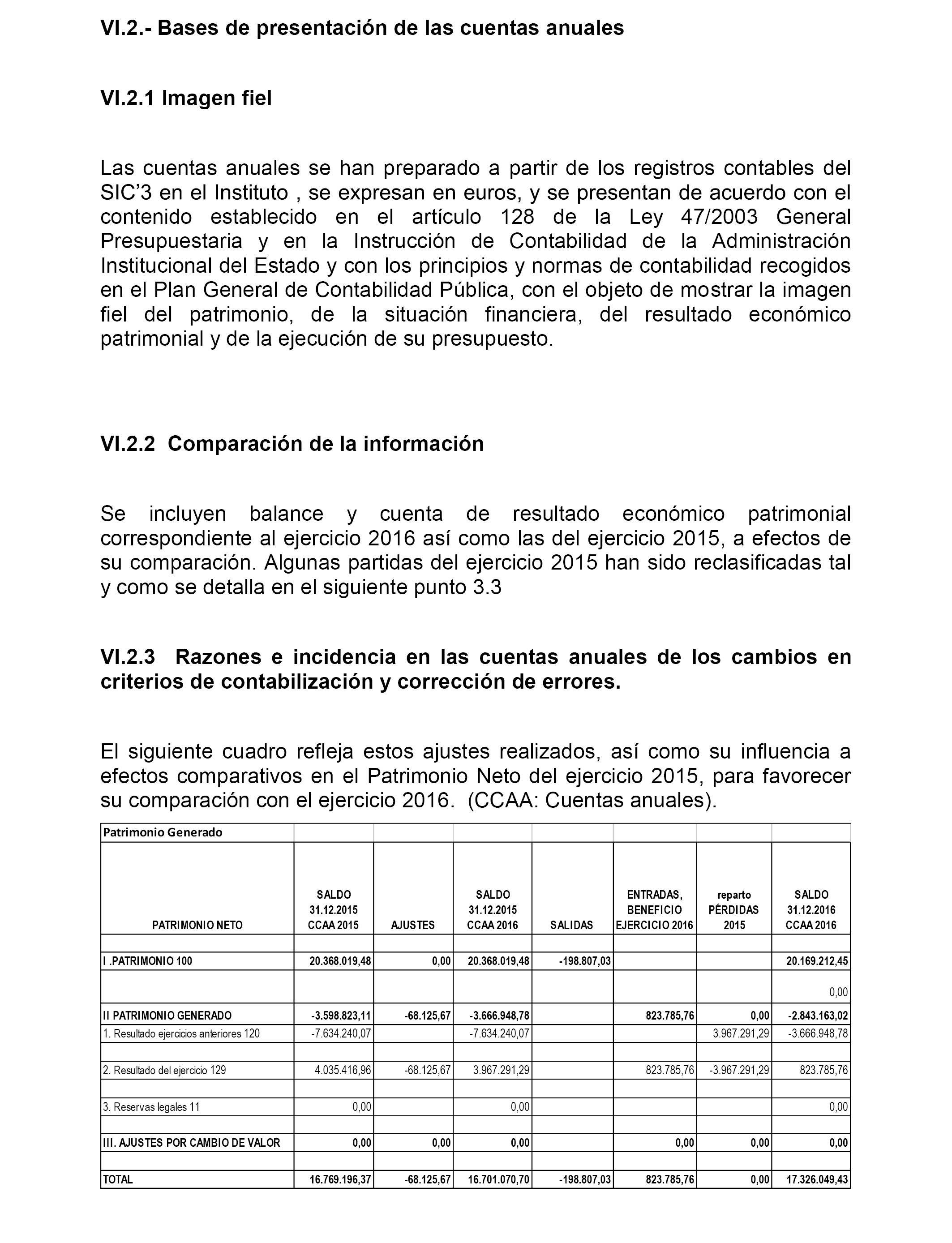 VI.2.- Bases de presentación de las cuentas anuales

VI.2.1 Imagen fiel

Las cuentas anuales se han preparado a partir de los registros contables del SIC'3 en el Instituto , se expresan en euros, y se presentan de acuerdo con el contenido establecido en el artículo 128 de la Ley 47/2003 General Presupuestaria y en la Instrucción de Contabilidad de la Administración Institucional del Estado y con los principios y normas de contabilidad recogidos en el Plan General de Contabilidad Pública, con el objeto de mostrar la imagen fiel del patrimonio, de la situación financiera, del resultado económico patrimonial y de la ejecución de su presupuesto.

VI.2.2 Comparación de la información

Se incluyen balance y cuenta de resultado económico patrimonial correspondiente al ejercicio 2016 así como las del ejercicio 2015, a efectos de su comparación. Algunas partidas del ejercicio 2015 han sido reclasificadas tal y como se detalla en el siguiente punto 3.3

VI.2.3 Razones e incidencia en las cuentas anuales de los cambios en criterios de contabilización y corrección de errores.

El siguiente cuadro refleja estos ajustes realizados, así como su influencia a efectos comparativos en el Patrimonio Neto del ejercicio 2015, para favorecer su comparación con el ejercicio 2016. (CCAA: Cuentas anuales).

| Patrimonio Generado | | | | | | | |
|---|---|---|---|---|---|---|---|
| PATRIMONIO NETO | SALDO 31.12.2015 CCAA 2015 | AJUSTES | SALDO 31.12.2015 CCAA 2016 | SALIDAS | ENTRADAS, BENEFICIO EJERCICIO 2016 | reparto PÉRDIDAS 2015 | SALDO 31.12.2016 CCAA 2016 |
| | | | | | | | |
| I .PATRIMONIO 100 | 20.368.019,48 | 0,00 | 20.368.019,48 | -198.807,03 | | | 20.169.212,45 |
| | | | | | | | 0,00 |
| II PATRIMONIO GENERADO | -3.598.823,11 | -68.125,67 | -3.666.948,78 | | 823.785,76 | 0,00 | -2.843.163,02 |
| 1. Resultado ejercicios anteriores 120 | -7.634.240,07 | | -7.634.240,07 | | | 3.967.291,29 | -3.666.948,78 |
| | | | | | | | |
| 2. Resultado del ejercicio 129 | 4.035.416,96 | -68.125,67 | 3.967.291,29 | | 823.785,76 | -3.967.291,29 | 823.785,76 |
| | | | | | | | |
| 3. Reservas legales 11 | 0,00 | | 0,00 | | | | 0,00 |
| | | | | | | | |
| III. AJUSTES POR CAMBIO DE VALOR | 0,00 | 0,00 | 0,00 | | 0,00 | 0,00 | 0,00 |
| | | | | | | | |
| TOTAL | 16.769.196,37 | -68.125,67 | 16.701.070,70 | -198.807,03 | 823.785,76 | 0,00 | 17.326.049,43 |